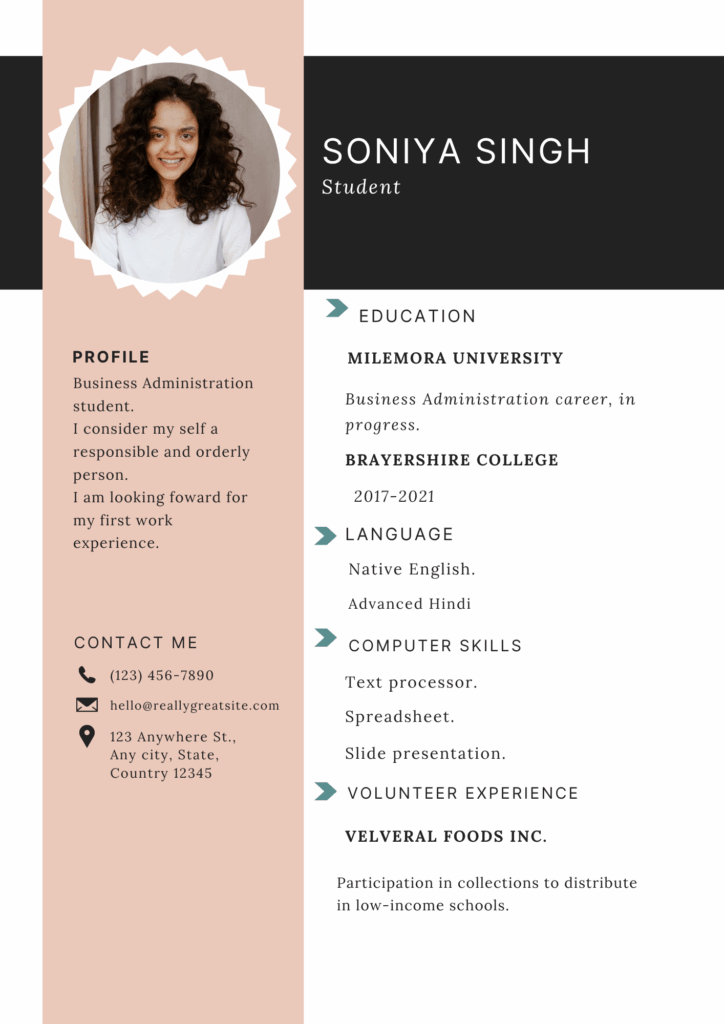 SONIYA SINGH
Student

PROFILE
Business Administration student.
I consider my self a responsible and orderly person.
I am looking foward for my first work experience.

CONTACT ME
(123) 456-7890
hello@reallygreatsite.com
123 Anywhere St., Any city, State, Country 12345

EDUCATION
MILEMORA UNIVERSITY
Business Administration career, in progress.
BRAYERSHIRE COLLEGE
2017-2021

LANGUAGE
Native English.
Advanced Hindi

COMPUTER SKILLS
Text processor.
Spreadsheet.
Slide presentation.

VOLUNTEER EXPERIENCE
VELVERAL FOODS INC.
Participation in collections to distribute in low-income schools.